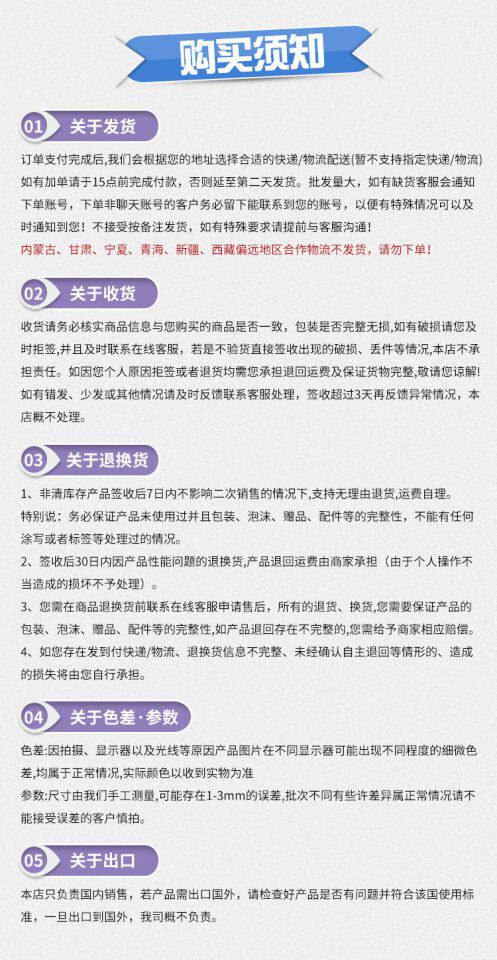 购买须知

01 关于发货

订单支付完成后,我们会根据您的地址选择合适的快递/物流配送(暂不支持指定快递/物流)如有加单请于15点前完成付款，否则延至第二天发货。批发量大，如有缺货客服会通知下单账号，下单非聊天账号的客户务必留下能联系到您的账号，以便有特殊情况可以及时通知到您！不接受按备注发货，如有特殊要求请提前与客服沟通！
内蒙古、甘肃、宁夏、青海、新疆、西藏偏远地区合作物流不发货，请勿下单！

02 关于收货

收货请务必核实商品信息与您购买的商品是否一致，包装是否完整无损,如有破损请您及时拒签,并且及时联系在线客服，若是不验货直接签收出现的破损、丢件等情况,本店不承担责任。如因您个人原因拒签或者退货均需您承担退回运费及保证货物完整,敬请您谅解!如有错发、少发或其他情况请及时反馈联系客服处理，签收超过3天再反馈异常情况，本店概不处理。

03 关于退换货

1、非清库存产品签收后7日内不影响二次销售的情况下,支持无理由退货,运费自理。
特别说：务必保证产品未使用过并且包装、泡沫、赠品、配件等的完整性，不能有任何涂写或者标签等处理过的情况。
2、签收后30日内因产品性能问题的退换货,产品退回运费由商家承担（由于个人操作不当造成的损坏不予处理）。
3、您需在商品退换货前联系在线客服申请售后，所有的退货、换货,您需要保证产品的包装、泡沫、赠品、配件等的完整性,如产品退回存在不完整的,您需给予商家相应赔偿。
4、如您存在发到付快递/物流、退换货信息不完整、未经确认自主退回等情形的、造成的损失将由您自行承担。

04 关于色差·参数

色差:因拍摄、显示器以及光线等原因产品图片在不同显示器可能出现不同程度的细微色差,均属于正常情况,实际颜色以收到实物为准
参数:尺寸由我们手工测量,可能存在1-3mm的误差,批次不同有些许差异属正常情况请不能接受误差的客户慎拍。

05 关于出口

本店只负责国内销售，若产品需出口国外，请检查好产品是否有问题并符合该国使用标准，一旦出口到国外，我司概不负责。